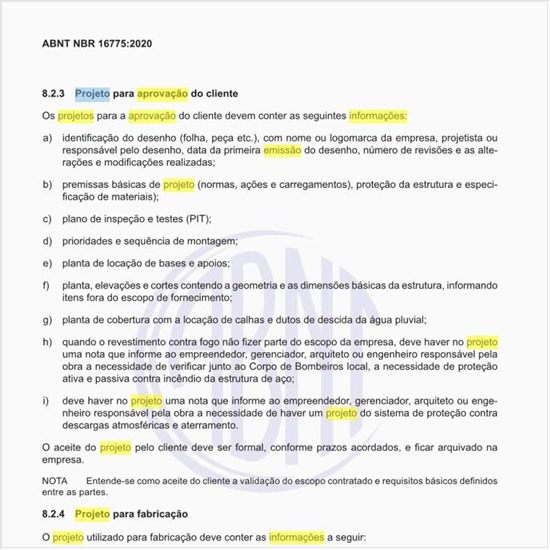 ABNT NBR 16775:2020

8.2.3 Projeto para aprovação do cliente

Os projetos para a aprovação do cliente devem conter as seguintes informações:

a) identificação do desenho (folha, peça etc.), com nome ou logomarca da empresa, projetista ou responsável pelo desenho, data da primeira emissão do desenho, número de revisões e as alterações e modificações realizadas;

b) premissas básicas de projeto (normas, ações e carregamentos), proteção da estrutura e especificação de materiais);

c) plano de inspeção e testes (PIT);

d) prioridades e sequência de montagem;

e) planta de locação de bases e apoios;

f) planta, elevações e cortes contendo a geometria e as dimensões básicas da estrutura, informando itens fora do escopo de fornecimento;

g) planta de cobertura com a locação de calhas e dutos de descida da água pluvial;

h) quando o revestimento contra fogo não fizer parte do escopo da empresa, deve haver no projeto uma nota que informe ao empreendedor, gerenciador, arquiteto ou engenheiro responsável pela obra a necessidade de verificar junto ao Corpo de Bombeiros local, a necessidade de proteção ativa e passiva contra incêndio da estrutura de aço;

i) deve haver no projeto uma nota que informe ao empreendedor, gerenciador, arquiteto ou engenheiro responsável pela obra a necessidade de haver um projeto do sistema de proteção contra descargas atmosféricas e aterramento.

O aceite do projeto pelo cliente deve ser formal, conforme prazos acordados, e ficar arquivado na empresa.

NOTA Entende-se como aceite do cliente a validação do escopo contratado e requisitos básicos definidos entre as partes.

8.2.4 Projeto para fabricação

O projeto utilizado para fabricação deve conter as informações a seguir:

ABNT